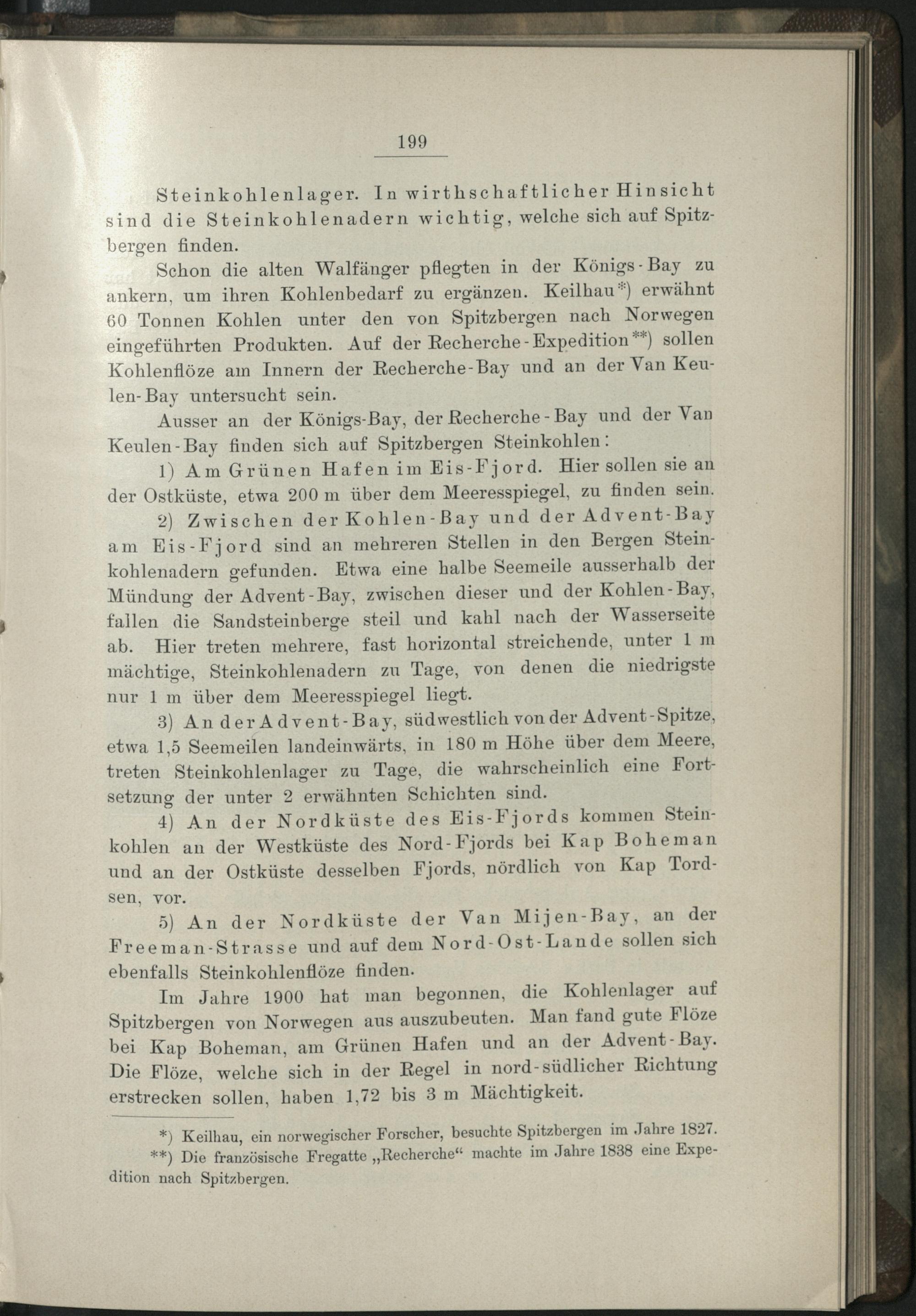 199

Steinkohlenlager. In wirthschaftlicher Hinsicht sind die Steinkohlenadern wichtig, welche sich auf Spitzbergen finden.

Schon die alten Walfänger pflegten in der Königs-Bay zu ankern, um ihren Kohlenbedarf zu ergänzen. Keilhau*) erwähnt 60 Tonnen Kohlen unter den von Spitzbergen nach Norwegen eingeführten Produkten. Auf der Recherche-Expedition**) sollen Kohlenflöze am Innern der Recherche-Bay und an der Van Keulen-Bay untersucht sein.

Ausser an der Königs-Bay, der Recherche-Bay und der Van Keulen-Bay finden sich auf Spitzbergen Steinkohlen:

1) Am Grünen Hafen im Eis-Fjord. Hier sollen sie an der Ostküste, etwa 200 m über dem Meeresspiegel, zu finden sein.

2) Zwischen der Kohlen-Bay und der Advent-Bay am Eis-Fjord sind an mehreren Stellen in den Bergen Steinkohlenadern gefunden. Etwa eine halbe Seemeile ausserhalb der Mündung der Advent-Bay, zwischen dieser und der Kohlen-Bay, fallen die Sandsteinberge steil und kahl nach der Wasserseite ab. Hier treten mehrere, fast horizontal streichende, unter 1 m mächtige, Steinkohlenadern zu Tage, von denen die niedrigste nur 1 m über dem Meeresspiegel liegt.

3) An der Advent-Bay, südwestlich von der Advent-Spitze, etwa 1,5 Seemeilen landeinwärts, in 180 m Höhe über dem Meere, treten Steinkohlenlager zu Tage, die wahrscheinlich eine Fortsetzung der unter 2 erwähnten Schichten sind.

4) An der Nordküste des Eis-Fjords kommen Steinkohlen an der Westküste des Nord-Fjords bei Kap Boheman und an der Ostküste desselben Fjords, nördlich von Kap Tordsen, vor.

5) An der Nordküste der Van Mijen-Bay, an der Freeman-Strasse und auf dem Nord-Ost-Lande sollen sich ebenfalls Steinkohlenflöze finden.

Im Jahre 1900 hat man begonnen, die Kohlenlager auf Spitzbergen von Norwegen aus auszubeuten. Man fand gute Flöze bei Kap Boheman, am Grünen Hafen und an der Advent-Bay. Die Flöze, welche sich in der Regel in nord-südlicher Richtung erstrecken sollen, haben 1,72 bis 3 m Mächtigkeit.

*) Keilhau, ein norwegischer Forscher, besuchte Spitzbergen im Jahre 1827.
**) Die französische Fregatte „Recherche“ machte im Jahre 1838 eine Expedition nach Spitzbergen.